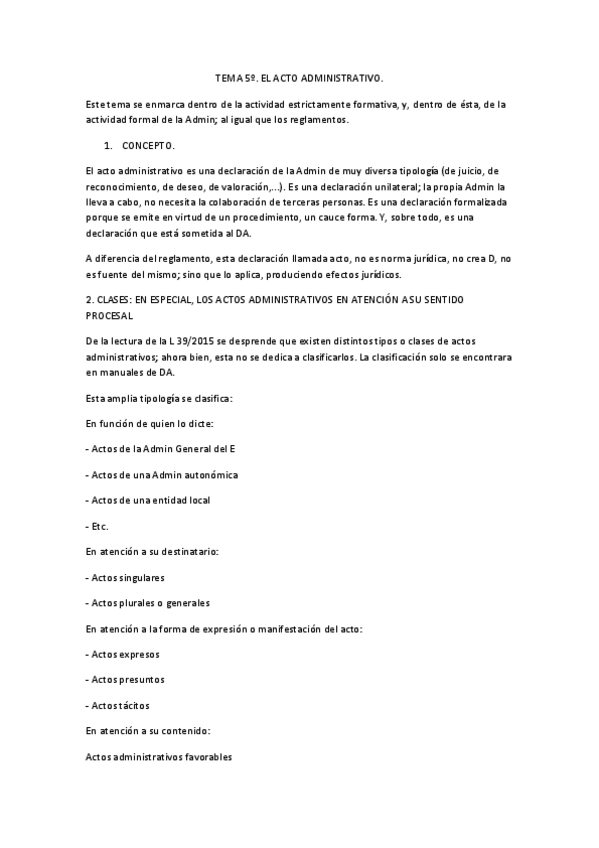 TEMA 5º. EL ACTO ADMINISTRATIVO.

Este tema se enmarca dentro de la actividad estrictamente formativa, y, dentro de ésta, de la actividad formal de la Admin; al igual que los reglamentos.

1. CONCEPTO.

El acto administrativo es una declaración de la Admin de muy diversa tipología (de juicio, de reconocimiento, de deseo, de valoración,…). Es una declaración unilateral; la propia Admin la lleva a cabo, no necesita la colaboración de terceras personas. Es una declaración formalizada porque se emite en virtud de un procedimiento, un cauce forma. Y, sobre todo, es una declaración que está sometida al DA.

A diferencia del reglamento, esta declaración llamada acto, no es norma jurídica, no crea D, no es fuente del mismo; sino que lo aplica, produciendo efectos jurídicos.

2. CLASES: EN ESPECIAL, LOS ACTOS ADMINISTRATIVOS EN ATENCIÓN A SU SENTIDO PROCESAL

De la lectura de la L 39/2015 se desprende que existen distintos tipos o clases de actos administrativos; ahora bien, esta no se dedica a clasificarlos. La clasificación solo se encontrara en manuales de DA.

Esta amplia tipología se clasifica:

En función de quien lo dicte:

- Actos de la Admin General del E

- Actos de una Admin autonómica

- Actos de una entidad local

- Etc.

En atención a su destinatario:

- Actos singulares

- Actos plurales o generales

En atención a la forma de expresión o manifestación del acto:

- Actos expresos

- Actos presuntos

- Actos tácitos

En atención a su contenido:

Actos administrativos favorables